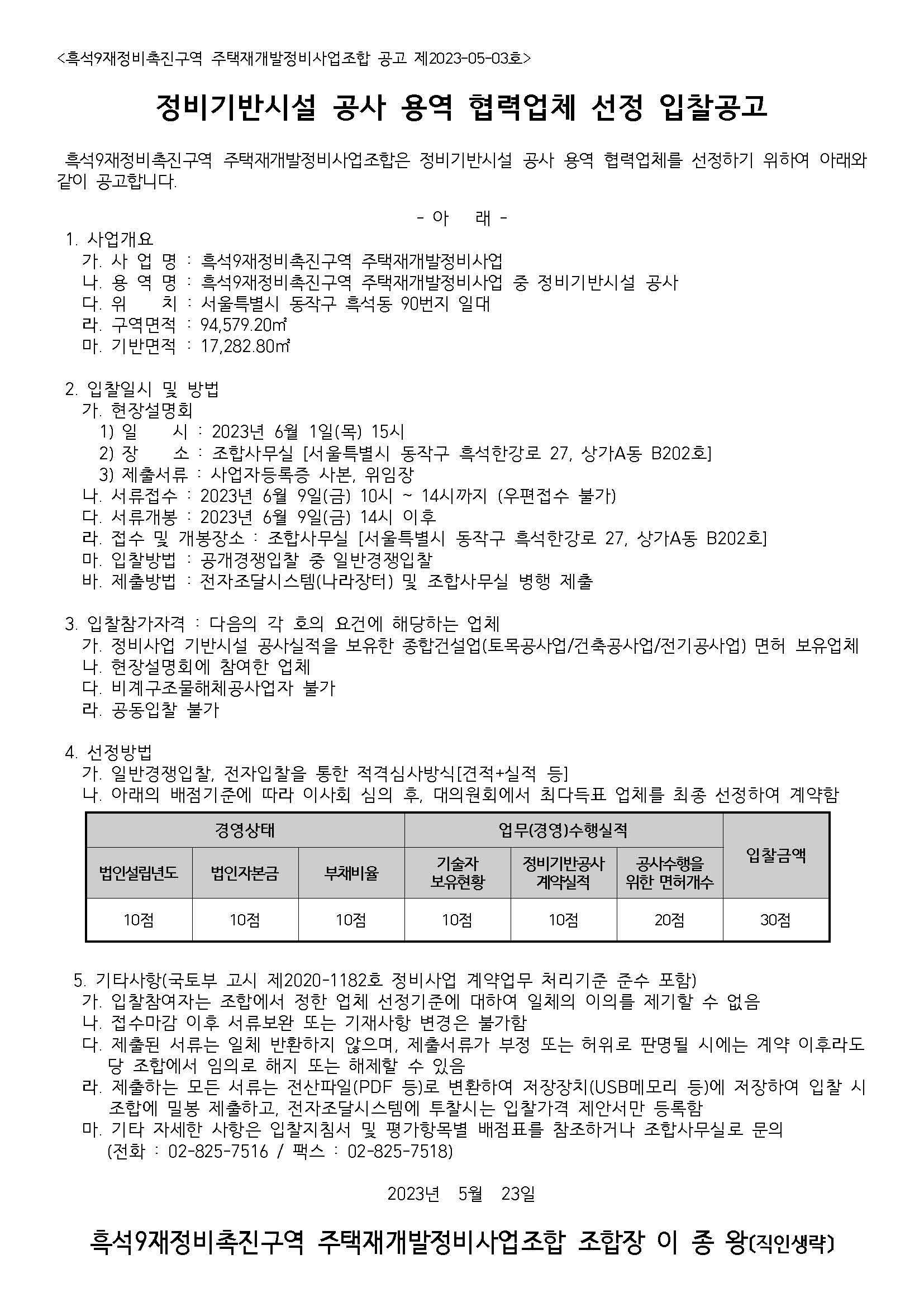 <흑석9재정비촉진구역 주택재개발정비사업조합 공고 제2023-05-03호>

정비기반시설 공사 용역 협력업체 선정 입찰공고

흑석9재정비촉진구역 주택재개발정비사업조합은 정비기반시설 공사 용역 협력업체를 선정하기 위하여 아래와 같이 공고합니다.

- 아 래 -

1. 사업개요
가. 사 업 명 : 흑석9재정비촉진구역 주택재개발정비사업
나. 용 역 명 : 흑석9재정비촉진구역 주택재개발정비사업 중 정비기반시설 공사
다. 위 치 : 서울특별시 동작구 흑석동 90번지 일대
라. 구역면적 : 94,579.20㎡
마. 기반면적 : 17,282.80㎡

2. 입찰일시 및 방법
가. 현장설명회
1) 일 시 : 2023년 6월 1일(목) 15시
2) 장 소 : 조합사무실 [서울특별시 동작구 흑석한강로 27, 상가A동 B202호]
3) 제출서류 : 사업자등록증 사본, 위임장
나. 서류접수 : 2023년 6월 9일(금) 10시 ~ 14시까지 (우편접수 불가)
다. 서류개봉 : 2023년 6월 9일(금) 14시 이후
라. 접수 및 개봉장소 : 조합사무실 [서울특별시 동작구 흑석한강로 27, 상가A동 B202호]
마. 입찰방법 : 공개경쟁입찰 중 일반경쟁입찰
바. 제출방법 : 전자조달시스템(나라장터) 및 조합사무실 병행 제출

3. 입찰참가자격 : 다음의 각 호의 요건에 해당하는 업체
가. 정비사업 기반시설 공사실적을 보유한 종합건설업(토목공사업/건축공사업/전기공사업) 면허 보유업체
나. 현장설명회에 참여한 업체
다. 비계구조물해체공사업자 불가
라. 공동입찰 불가

4. 선정방법
가. 일반경쟁입찰, 전자입찰을 통한 적격심사방식[견적+실적 등]
나. 아래의 배점기준에 따라 이사회 심의 후, 대의원회에서 최다득표 업체를 최종 선정하여 계약함

| 경영상태 | | | 업무(경영)수행실적 | | | 입찰금액 |
|---|---|---|---|---|---|---|
| 법인설립년도 | 법인자본금 | 부채비율 | 기술자 보유현황 | 정비기반공사 계약실적 | 공사수행을 위한 면허개수 | |
| 10점 | 10점 | 10점 | 10점 | 10점 | 20점 | 30점 |

5. 기타사항(국토부 고시 제2020-1182호 정비사업 계약업무 처리기준 준수 포함)
가. 입찰참여자는 조합에서 정한 업체 선정기준에 대하여 일체의 이의를 제기할 수 없음
나. 접수마감 이후 서류보완 또는 기재사항 변경은 불가함
다. 제출된 서류는 일체 반환하지 않으며, 제출서류가 부정 또는 허위로 판명될 시에는 계약 이후라도 당 조합에서 임의로 해지 또는 해제할 수 있음
라. 제출하는 모든 서류는 전산파일(PDF 등)로 변환하여 저장장치(USB메모리 등)에 저장하여 입찰 시 조합에 밀봉 제출하고, 전자조달시스템에 투찰시는 입찰가격 제안서만 등록함
마. 기타 자세한 사항은 입찰지침서 및 평가항목별 배점표를 참조하거나 조합사무실로 문의 (전화 : 02-825-7516 / 팩스 : 02-825-7518)

2023년 5월 23일

흑석9재정비촉진구역 주택재개발정비사업조합 조합장 이 종 왕(직인생략)